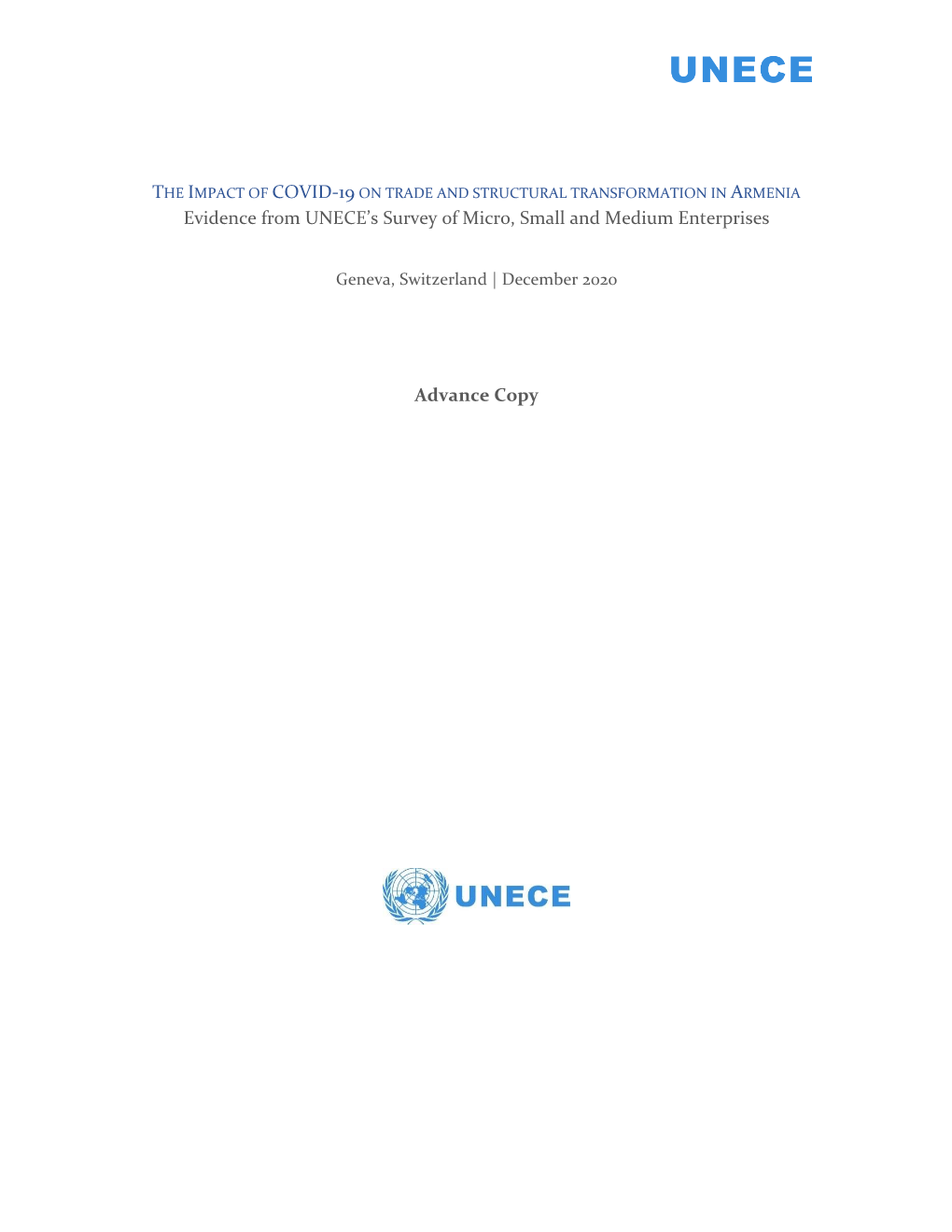 UNECE

THE IMPACT OF COVID-19 ON TRADE AND STRUCTURAL TRANSFORMATION IN ARMENIA
Evidence from UNECE's Survey of Micro, Small and Medium Enterprises

Geneva, Switzerland | December 2020

Advance Copy

UNECE